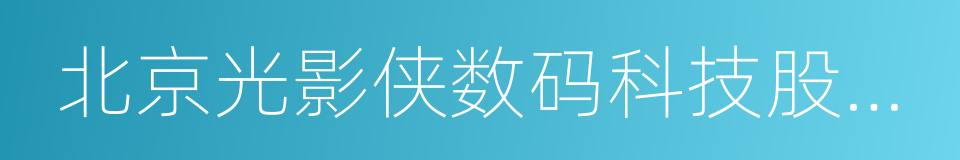 北京光影侠数码科技股...